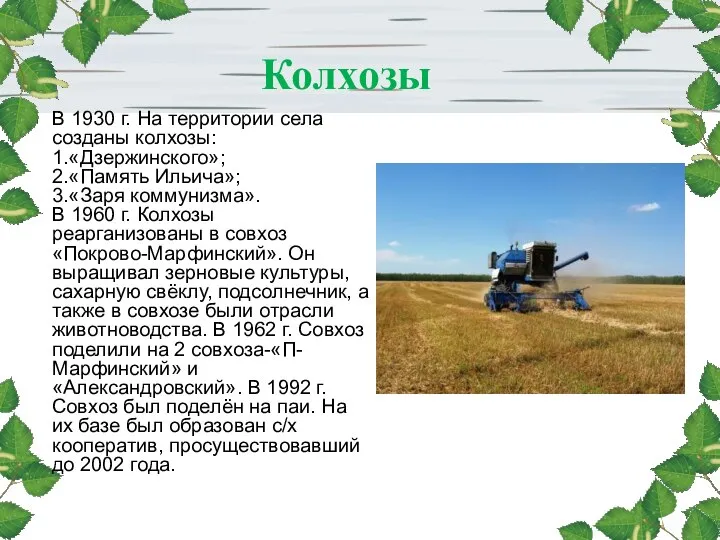 Колхозы

В 1930 г. На территории села созданы колхозы:
1.«Дзержинского»;
2.«Память Ильича»;
3.«Заря коммунизма».
В 1960 г. Колхозы реарганизованы в совхоз «Покрово-Марфинский». Он выращивал зерновые культуры, сахарную свёклу, подсолнечник, а также в совхозе были отрасли животноводства. В 1962 г. Совхоз поделили на 2 совхоза-«П-Марфинский» и «Александровский». В 1992 г. Совхоз был поделён на паи. На их базе был образован с/х кооператив, просуществовавший до 2002 года.